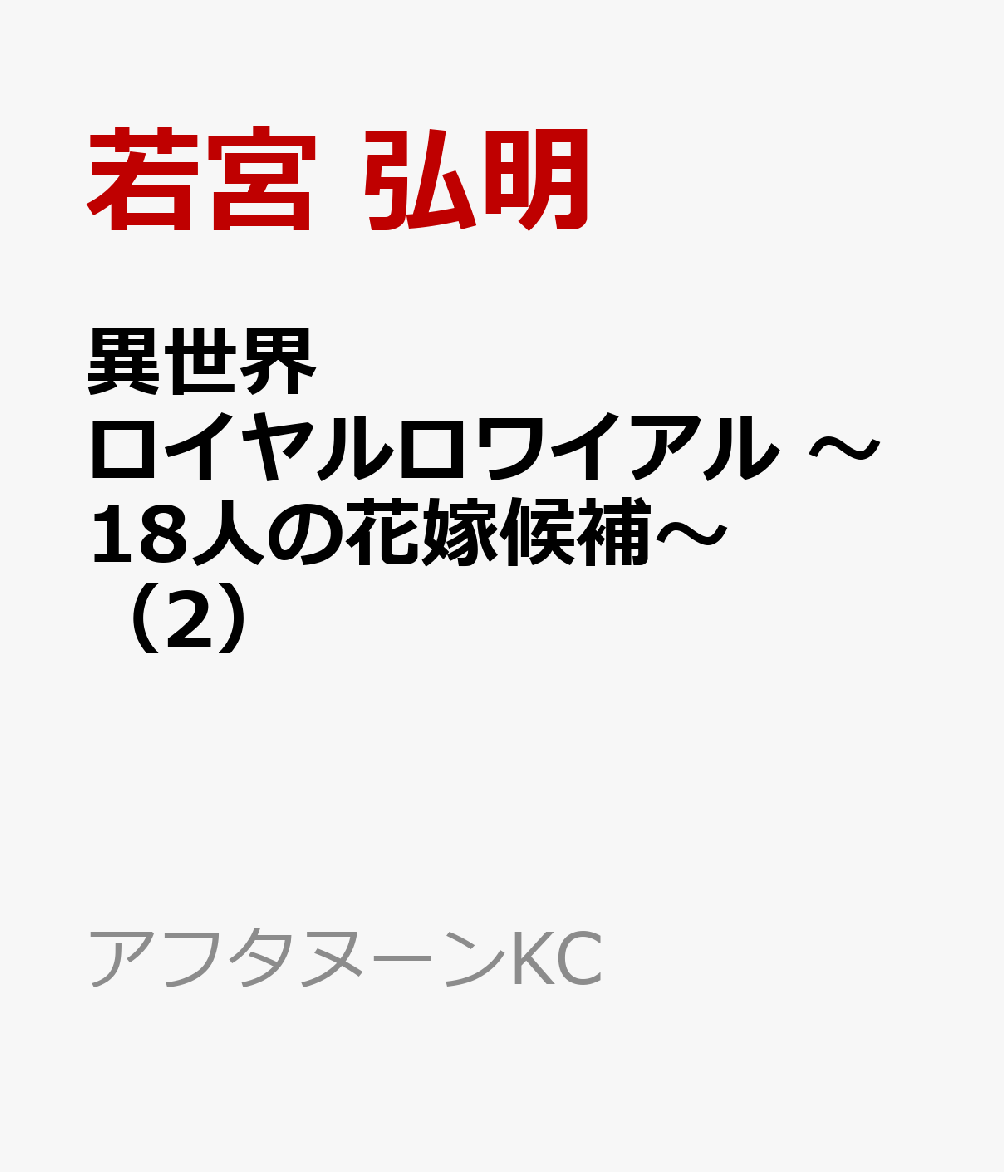 若宮 弘明

異世界ロイヤルロワイアル ～18人の花嫁候補～（2）

アフタヌーンKC